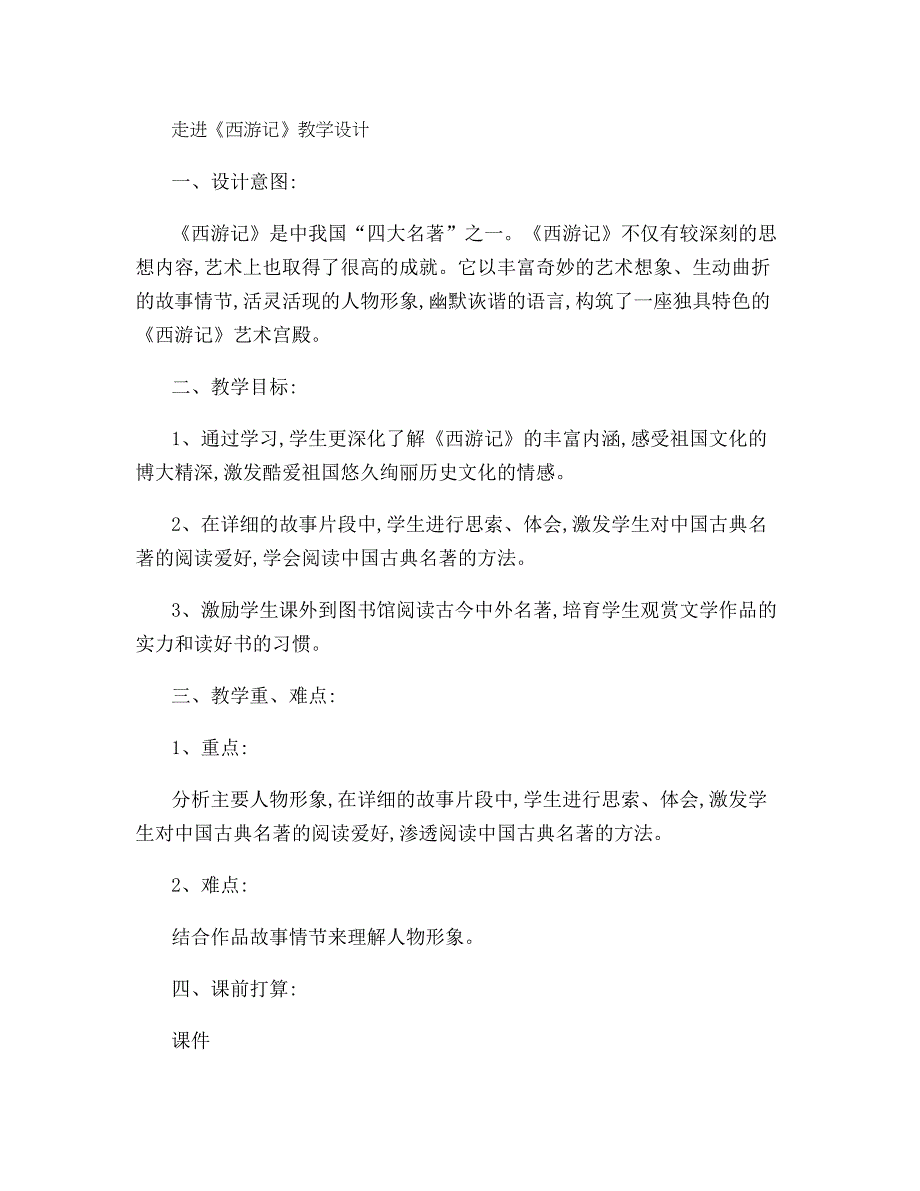 走进《西游记》教学设计

一、设计意图:

《西游记》是中我国“四大名著”之一。《西游记》不仅有较深刻的思想内容,艺术上也取得了很高的成就。它以丰富奇妙的艺术想象、生动曲折的故事情节,活灵活现的人物形象,幽默诙谐的语言,构筑了一座独具特色的《西游记》艺术宫殿。

二、教学目标:

1、通过学习,学生更深化了解《西游记》的丰富内涵,感受祖国文化的博大精深,激发酷爱祖国悠久绚丽历史文化的情感。

2、在详细的故事片段中,学生进行思索、体会,激发学生对中国古典名著的阅读爱好,学会阅读中国古典名著的方法。

3、激励学生课外到图书馆阅读古今中外名著,培育学生观赏文学作品的实力和读好书的习惯。

三、教学重、难点:

1、重点:

分析主要人物形象,在详细的故事片段中,学生进行思索、体会,激发学生对中国古典名著的阅读爱好,渗透阅读中国古典名著的方法。

2、难点:

结合作品故事情节来理解人物形象。

四、课前打算:

课件